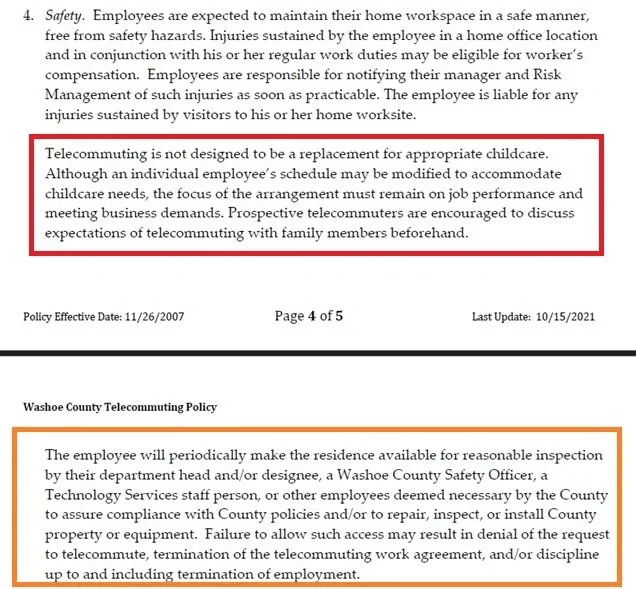 4. Safety. Employees are expected to maintain their home workspace in a safe manner, free from safety hazards. Injuries sustained by the employee in a home office location and in conjunction with his or her regular work duties may be eligible for worker's compensation. Employees are responsible for notifying their manager and Risk Management of such injuries as soon as practicable. The employee is liable for any injuries sustained by visitors to his or her home worksite.

Telecommuting is not designed to be a replacement for appropriate childcare. Although an individual employee's schedule may be modified to accommodate childcare needs, the focus of the arrangement must remain on job performance and meeting business demands. Prospective telecommuters are encouraged to discuss expectations of telecommuting with family members beforehand.

Policy Effective Date: 11/26/2007

Page 4 of 5

Last Update: 10/15/2021

Washoe County Telecommuting Policy

The employee will periodically make the residence available for reasonable inspection by their department head and/or designee, a Washoe County Safety Officer, a Technology Services staff person, or other employees deemed necessary by the County to assure compliance with County policies and/or to repair, inspect, or install County property or equipment. Failure to allow such access may result in denial of the request to telecommute, termination of the telecommuting work agreement, and/or discipline up to and including termination of employment.